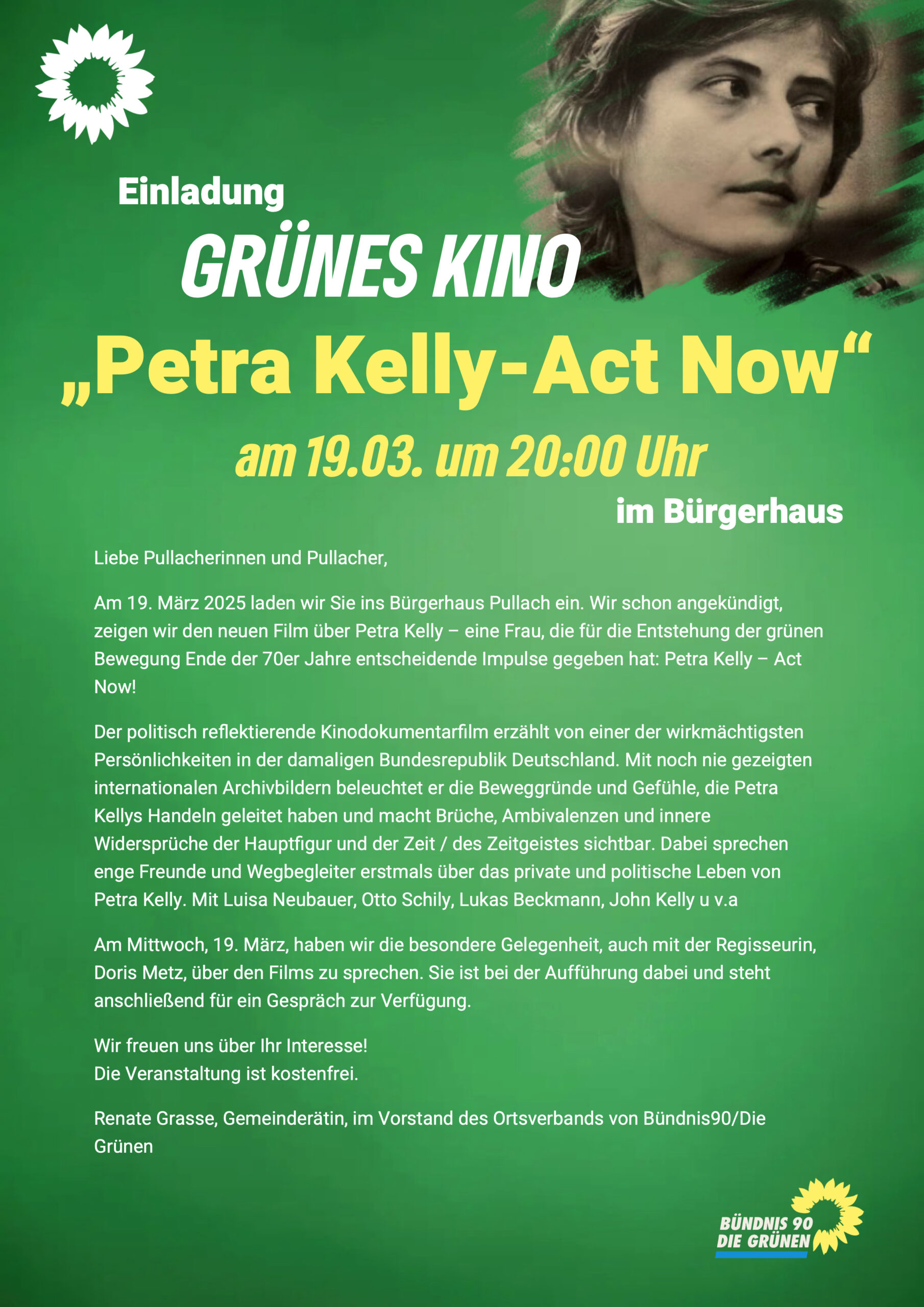 Einladung

GRÜNES KINO

„Petra Kelly-Act Now“

am 19.03. um 20:00 Uhr

im Bürgerhaus

Liebe Pullacherinnen und Pullacher,

Am 19. März 2025 laden wir Sie ins Bürgerhaus Pullach ein. Wir schon angekündigt, zeigen wir den neuen Film über Petra Kelly – eine Frau, die für die Entstehung der grünen Bewegung Ende der 70er Jahre entscheidende Impulse gegeben hat: Petra Kelly – Act Now!

Der politisch reflektierende Kinodokumentarfilm erzählt von einer der wirkmächtigsten Persönlichkeiten in der damaligen Bundesrepublik Deutschland. Mit noch nie gezeigten internationalen Archivbildern beleuchtet er die Beweggründe und Gefühle, die Petra Kellys Handeln geleitet haben und macht Brüche, Ambivalenzen und innere Widersprüche der Hauptfigur und der Zeit / des Zeitgeistes sichtbar. Dabei sprechen enge Freunde und Wegbegleiter erstmals über das private und politische Leben von Petra Kelly. Mit Luisa Neubauer, Otto Schily, Lukas Beckmann, John Kelly u v.a

Am Mittwoch, 19. März, haben wir die besondere Gelegenheit, auch mit der Regisseurin, Doris Metz, über den Films zu sprechen. Sie ist bei der Aufführung dabei und steht anschließend für ein Gespräch zur Verfügung.

Wir freuen uns über Ihr Interesse!
Die Veranstaltung ist kostenfrei.

Renate Grasse, Gemeinderätin, im Vorstand des Ortsverbands von Bündnis90/Die Grünen

BÜNDNIS 90
DIE GRÜNEN